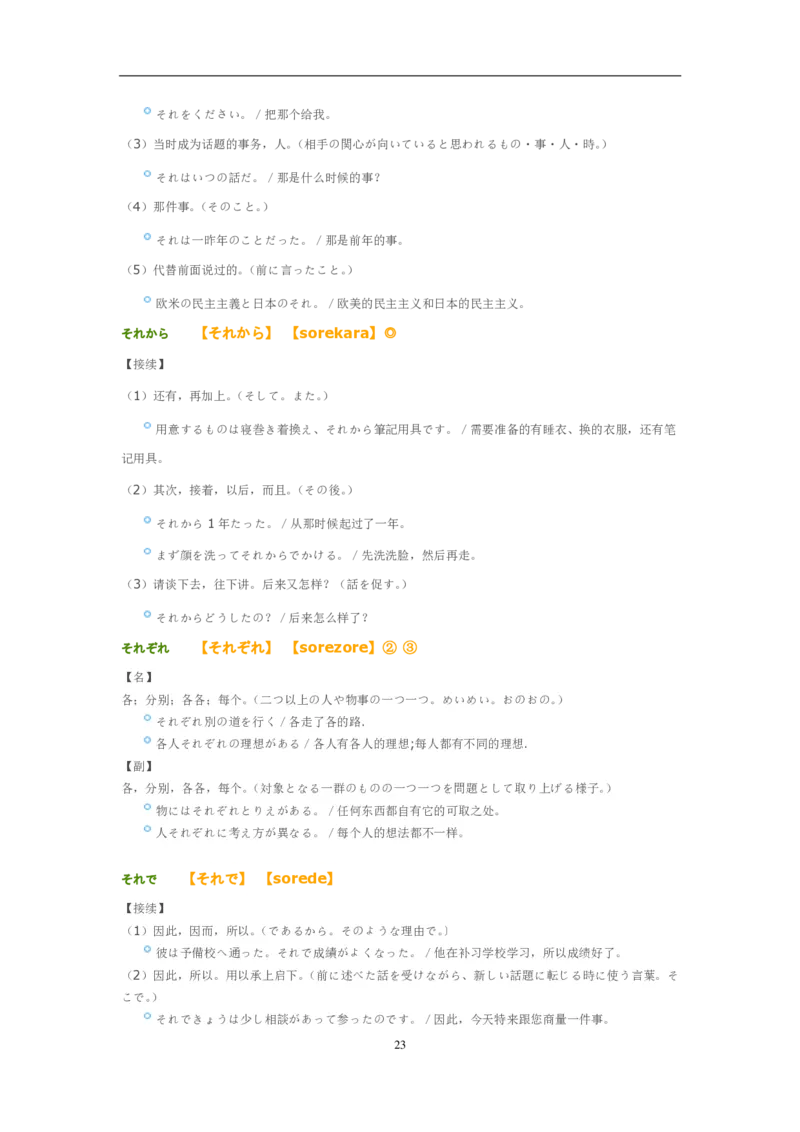 それをください。 / 把那个给我。

（3）当时成为话题的事务，人。（相手の関心が向いていると思われるもの・事・人・時。）

それはいつの話だ。 / 那是什么时候的事?

（4）那件事。（そのこと。）

それは一昨年のことだった。 / 那是前年的事。

（5）代替前面说过的。（前に言ったこと。）

欧米の民主主義と日本のそれ。 / 欧美的民主主义和日本的民主主义。

それから　【それから】 【sorekara】◎

【接续】

（1）还有，再加上。（そして。また。）

用意するものは寝巻き着換え、それから筆記用具です。 / 需要准备的有睡衣、换的衣服，还有笔记用具。

（2）其次，接着，以后，而且。（その後。）

それから 1 年たった。 / 从那时候起过了一年。

まず顔を洗ってそれからでかける。 / 先洗洗脸，然后再走。

（3）请谈下去，往下讲。后来又怎样？（話を促す。）

それからどうしたの？ / 后来怎么样了?

それぞれ　【それぞれ】 【sorezore】② ③

【名】

各；分别；各各；每个。（二つ以上の人や物事の一つ一つ。めいめい。おのおの。）

それぞれ別の道を行く / 各走了各的路.

各人それぞれの理想がある / 各人有各人的理想;每人都有不同的理想.

【副】

各，分别，各各，每个。（対象となる一群のものの一つ一つを問題として取り上げる様子。）

物にはそれぞれとりえがある。 / 任何东西都自有它的可取之处。

人それぞれに考え方が異なる。 / 每个人的想法都不一样。

それで　【それで】 【sorede】

【接续】

（1）因此，因而，所以。（であるから。そのような理由で。）

彼は予備校へ通った。それで成績がよくなった。 / 他在补习学校学习，所以成绩好了。

（2）因此，所以。用以承上启下。（前に述べた話を受けながら、新しい話題に転じる時に使う言葉。そこで。）

それできょうは少し相談があって参ったのです。 / 因此，今天特来跟您商量一件事。

23